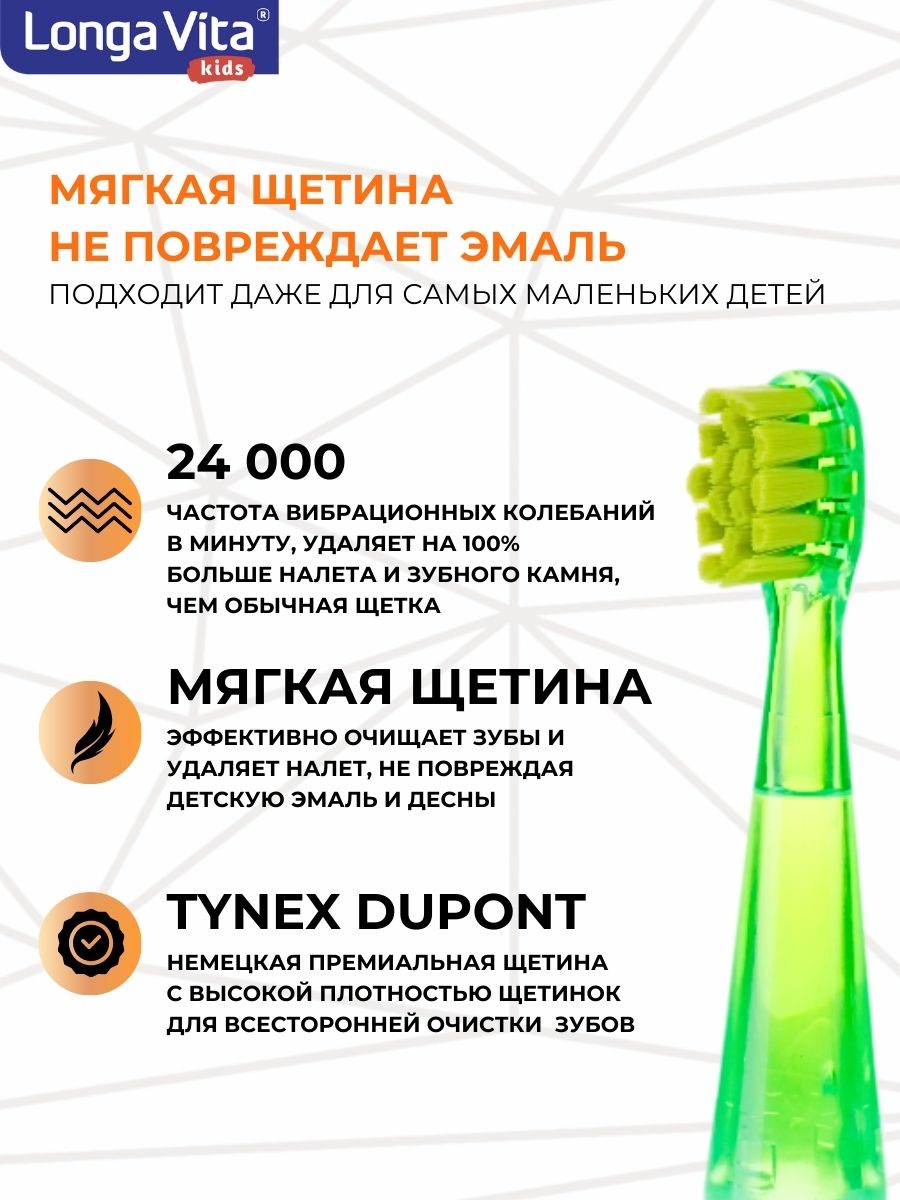 Longa Vita®
kids

МЯГКАЯ ЩЕТИНА
НЕ ПОВРЕЖДАЕТ ЭМАЛЬ
ПОДХОДИТ ДАЖЕ ДЛЯ САМЫХ МАЛЕНЬКИХ ДЕТЕЙ

24 000
ЧАСТОТА ВИБРАЦИОННЫХ КОЛЕБАНИЙ В МИНУТУ, УДАЛЯЕТ НА 100% БОЛЬШЕ НАЛЕТА И ЗУБНОГО КАМНЯ, ЧЕМ ОБЫЧНАЯ ЩЕТКА

МЯГКАЯ ЩЕТИНА
ЭФФЕКТИВНО ОЧИЩАЕТ ЗУБЫ И УДАЛЯЕТ НАЛЕТ, НЕ ПОВРЕЖДАЯ ДЕТСКУЮ ЭМАЛЬ И ДЕСНЫ

TYNEX DUPONT
НЕМЕЦКАЯ ПРЕМИАЛЬНАЯ ЩЕТИНА С ВЫСОКОЙ ПЛОТНОСТЬЮ ЩЕТИНОК ДЛЯ ВСЕСТОРОННЕЙ ОЧИСТКИ ЗУБОВ